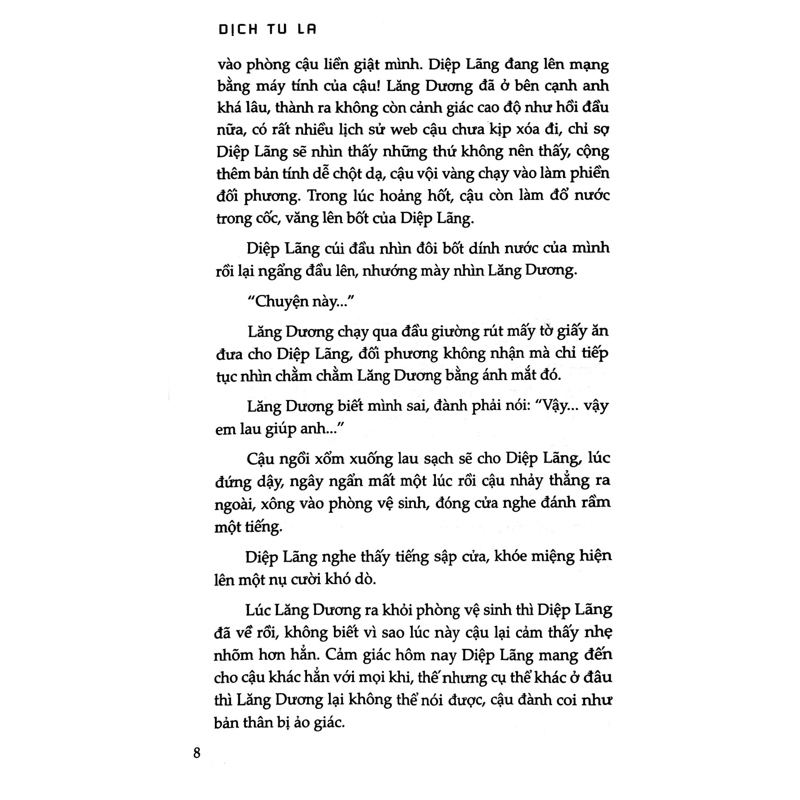 DỊCH TU LA

vào phòng cậu liền giật mình. Diệp Lãng đang lên mạng bằng máy tính của cậu! Lăng Dương đã ở bên cạnh anh khá lâu, thành ra không còn cảnh giác cao độ như hồi đầu nữa, có rất nhiều lịch sử web cậu chưa kịp xóa đi, chỉ sợ Diệp Lãng sẽ nhìn thấy những thứ không nên thấy, cộng thêm bản tính dễ chột dạ, cậu vội vàng chạy vào làm phiền đối phương. Trong lúc hoảng hốt, cậu còn làm đổ nước trong cốc, văng lên bốt của Diệp Lãng.

Diệp Lãng cúi đầu nhìn đôi bốt dính nước của mình rồi lại ngẩng đầu lên, nhướng mày nhìn Lăng Dương.

"Chuyện này..."

Lăng Dương chạy qua đầu giường rút mấy tờ giấy ăn đưa cho Diệp Lãng, đối phương không nhận mà chỉ tiếp tục nhìn chằm chằm Lăng Dương bằng ánh mắt đó.

Lăng Dương biết mình sai, đành phải nói: "Vậy... vậy em lau giúp anh..."

Cậu ngồi xổm xuống lau sạch sẽ cho Diệp Lãng, lúc đứng dậy, ngây ngẩn mất một lúc rồi cậu nhảy thẳng ra ngoài, xông vào phòng vệ sinh, đóng cửa nghe đánh rầm một tiếng.

Diệp Lãng nghe thấy tiếng sập cửa, khóe miệng hiện lên một nụ cười khó dò.

Lúc Lăng Dương ra khỏi phòng vệ sinh thì Diệp Lãng đã về rồi, không biết vì sao lúc này cậu lại cảm thấy nhẹ nhõm hơn hẳn. Cảm giác hôm nay Diệp Lãng mang đến cho cậu khác hẳn với mọi khi, thế nhưng cụ thể khác ở đâu thì Lăng Dương lại không thể nói được, cậu đành coi như bản thân bị ảo giác.

8